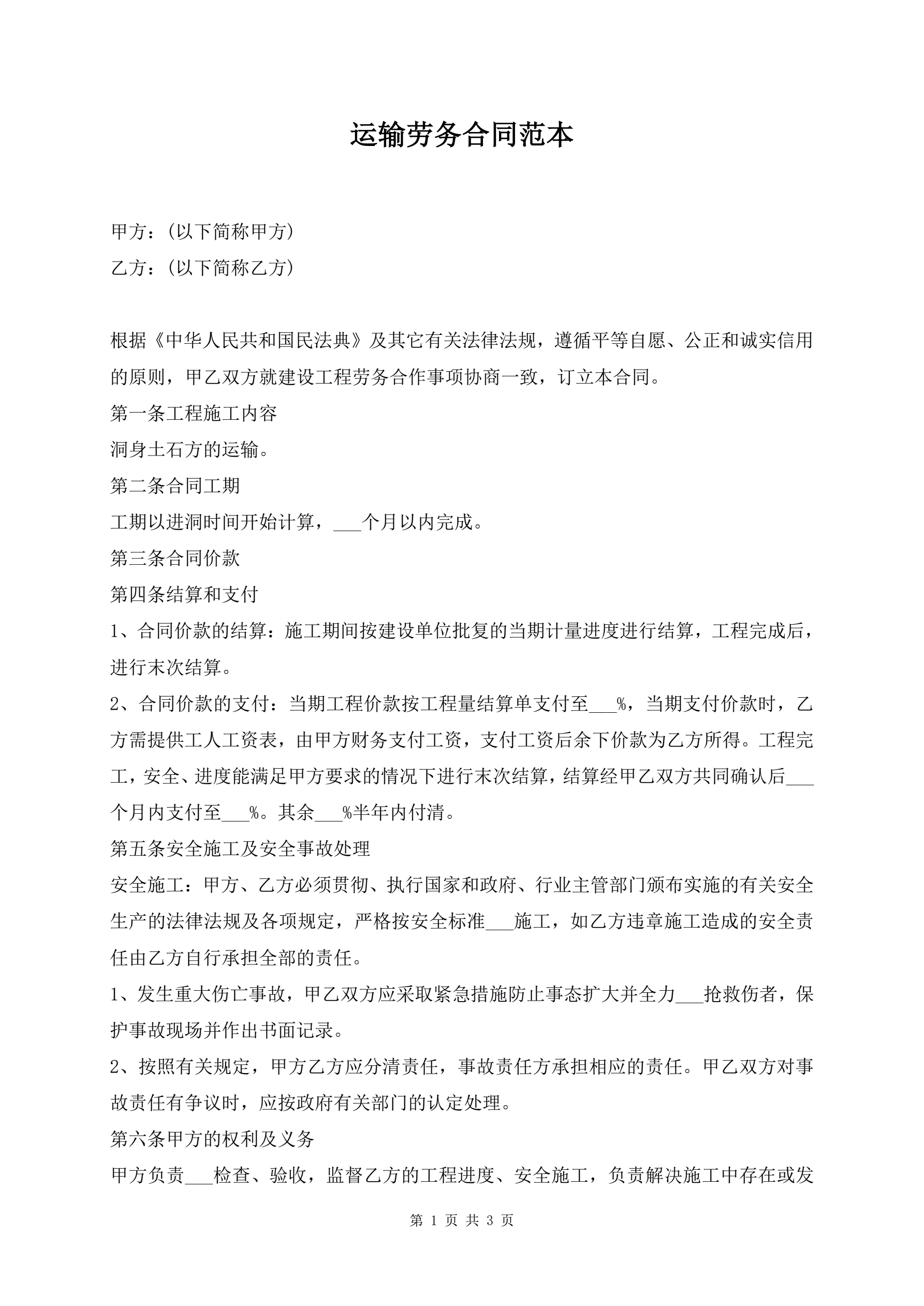 运输劳务合同范本

甲方：(以下简称甲方)

乙方：(以下简称乙方)

根据《中华人民共和国民法典》及其它有关法律法规，遵循平等自愿、公正和诚实信用的原则，甲乙双方就建设工程劳务合作事项协商一致，订立本合同。

第一条工程施工内容

洞身土石方的运输。

第二条合同工期

工期以进洞时间开始计算，___个月以内完成。

第三条合同价款

第四条结算和支付

1、合同价款的结算：施工期间按建设单位批复的当期计量进度进行结算，工程完成后，进行末次结算。

2、合同价款的支付：当期工程价款按工程量结算单支付至___%，当期支付价款时，乙方需提供工人工资表，由甲方财务支付工资，支付工资后余下价款为乙方所得。工程完工，安全、进度能满足甲方要求的情况下进行末次结算，结算经甲乙双方共同确认后___个月内支付至___%。其余___%半年内付清。

第五条安全施工及安全事故处理

安全施工：甲方、乙方必须贯彻、执行国家和政府、行业主管部门颁布实施的有关安全生产的法律法规及各项规定，严格按安全标准___施工，如乙方违章施工造成的安全责任由乙方自行承担全部的责任。

1、发生重大伤亡事故，甲乙双方应采取紧急措施防止事态扩大并全力___抢救伤者，保护事故现场并作出书面记录。

2、按照有关规定，甲方乙方应分清责任，事故责任方承担相应的责任。甲乙双方对事故责任有争议时，应按政府有关部门的认定处理。

第六条甲方的权利及义务

甲方负责___检查、验收，监督乙方的工程进度、安全施工，负责解决施工中存在或发

第 1 页 共 3 页